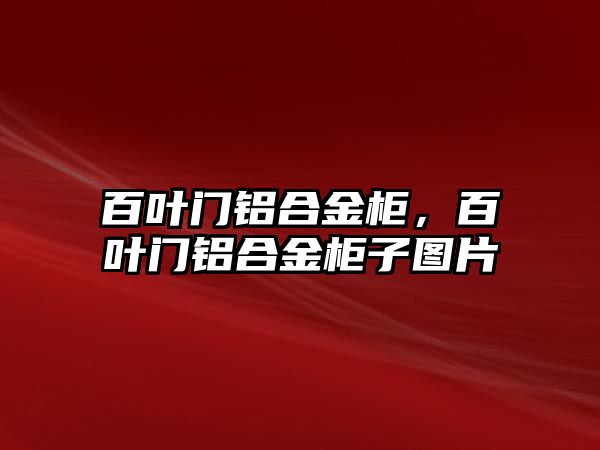 百叶门铝合金柜，百叶门铝合金柜子图片